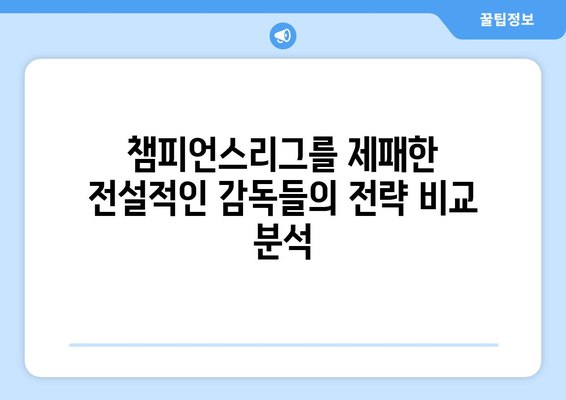 꿀팁정보

챔피언스리그를 제패한 전설적인 감독들의 전략 비교 분석